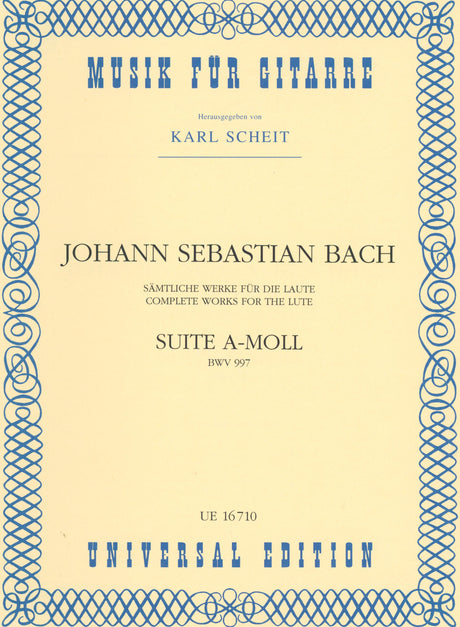 MUSIK FÜR GITARRE

Herausgegeben von

KARL SCHEIT

JOHANN SEBASTIAN BACH

SÄMTLICHE WERKE FÜR DIE LAUTE
COMPLETE WORKS FOR THE LUTE

SUITE A-MOLL
BWV 997

UE 16710

UNIVERSAL EDITION